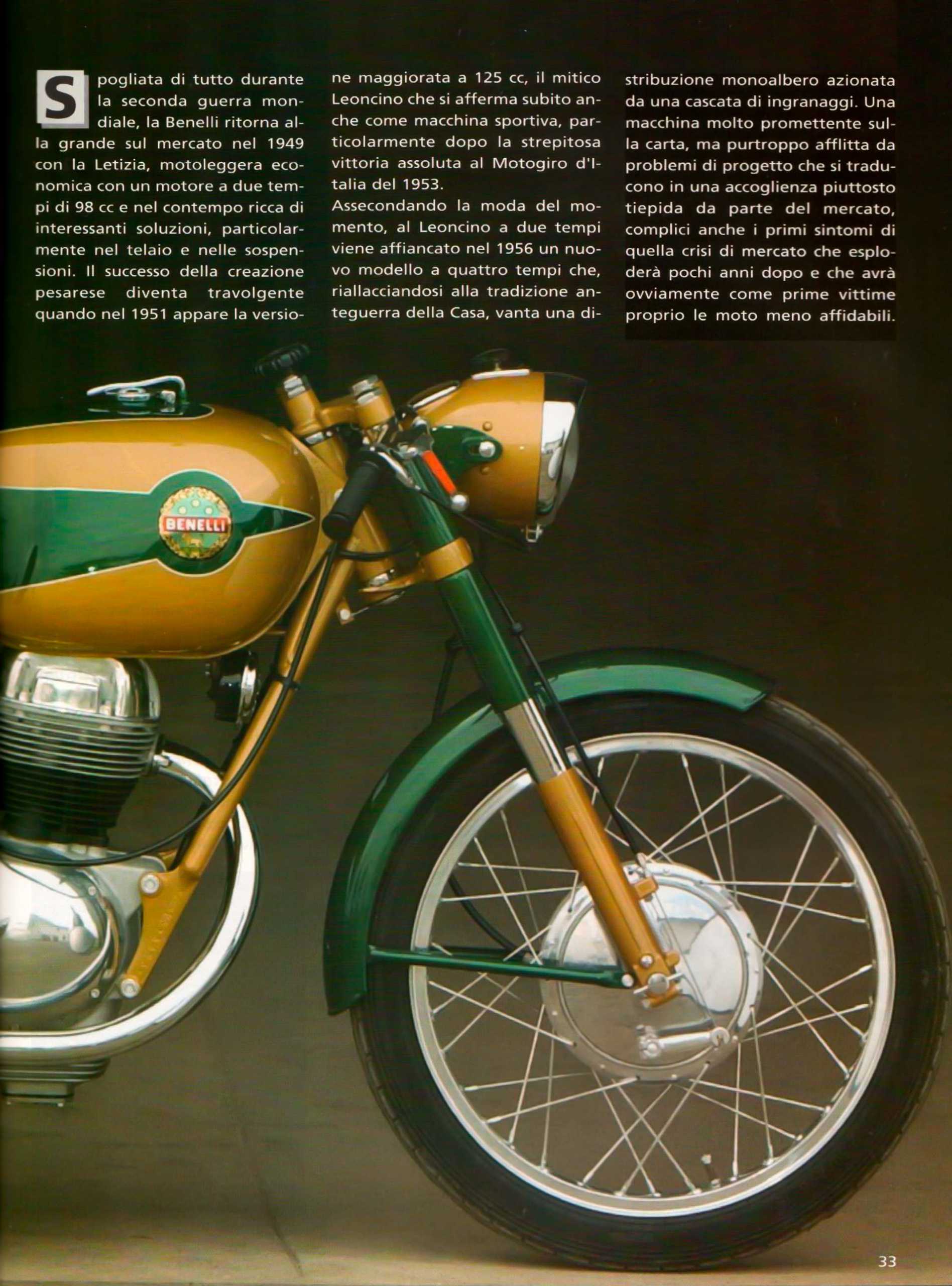 Spogliata di tutto durante la seconda guerra mondiale, la Benelli ritorna alla grande sul mercato nel 1949 con la Letizia, motoleggera economica con un motore a due tempi di 98 cc e nel contempo ricca di interessanti soluzioni, particolarmente nel telaio e nelle sospensioni. Il successo della creazione pesarese diventa travolgente quando nel 1951 appare la versione maggiorata a 125 cc, il mitico Leoncino che si afferma subito anche come macchina sportiva, particolarmente dopo la strepitosa vittoria assoluta al Motogiro d'Italia del 1953.

Assecondando la moda del momento, al Leoncino a due tempi viene affiancato nel 1956 un nuovo modello a quattro tempi che, riallacciandosi alla tradizione anteguerra della Casa, vanta una distribuzione monoalbero azionata da una cascata di ingranaggi. Una macchina molto promettente sulla carta, ma purtroppo afflitta da problemi di progetto che si traducono in una accoglienza piuttosto tiepida da parte del mercato, complici anche i primi sintomi di quella crisi di mercato che esploderà pochi anni dopo e che avrà ovviamente come prime vittime proprio le moto meno affidabili.

BENELLI

33